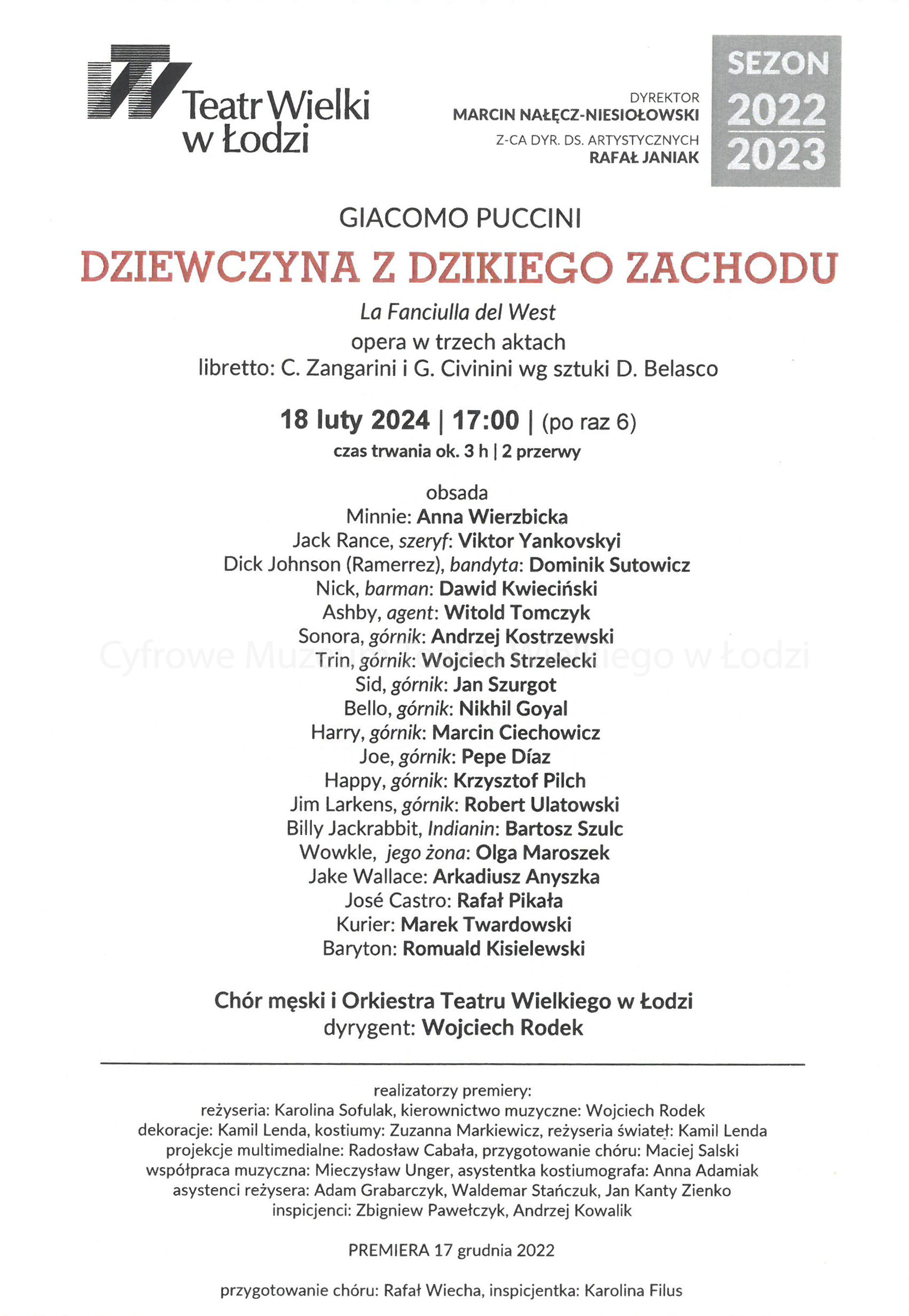 Teatr Wielki w Łodzi

DYREKTOR
MARCIN NAŁĘCZ-NIESIOŁOWSKI
Z-CA DYR. DS. ARTYSTYCZNYCH
RAFAŁ JANIAK

SEZON 2022 2023

GIACOMO PUCCINI
DZIEWCZYNA Z DZIKIEGO ZACHODU
La Fanciulla del West
opera w trzech aktach
libretto: C. Zangarini i G. Civinini wg sztuki D. Belasco

18 luty 2024 | 17:00 | (po raz 6)
czas trwania ok. 3 h | 2 przerwy

obsada
Minnie: Anna Wierzbicka
Jack Rance, szeryf: Viktor Yankovskyi
Dick Johnson (Ramerrez), bandyta: Dominik Sutowicz
Nick, barman: Dawid Kwieciński
Ashby, agent: Witold Tomczyk
Sonora, górnik: Andrzej Kostrzewski
Trin, górnik: Wojciech Strzelecki
Sid, górnik: Jan Szurgot
Bello, górnik: Nikhil Goyal
Harry, górnik: Marcin Ciechowicz
Joe, górnik: Pepe Díaz
Happy, górnik: Krzysztof Pilch
Jim Larkens, górnik: Robert Ulatowski
Billy Jackrabbit, Indianin: Bartosz Szulc
Wowkle, jego żona: Olga Maroszek
Jake Wallace: Arkadiusz Anyszka
José Castro: Rafał Pikała
Kurier: Marek Twardowski
Baryton: Romuald Kisielewski

Cyfrowe Muzeum Teatru Wielkiego w Łodzi

Chór męski i Orkiestra Teatru Wielkiego w Łodzi
dyrygent: Wojciech Rodek

realizatorzy premiery:
reżyseria: Karolina Sofulak, kierownictwo muzyczne: Wojciech Rodek
dekoracje: Kamil Lenda, kostiumy: Zuzanna Markiewicz, reżyseria świateł: Kamil Lenda
projekcje multimedialne: Radosław Cabała, przygotowanie chóru: Maciej Salski
współpraca muzyczna: Mieczysław Unger, asystentka kostiumografa: Anna Adamiak
asystenci reżysera: Adam Grabarczyk, Waldemar Stańczuk, Jan Kanty Zienko
inspicjenci: Zbigniew Pawełczyk, Andrzej Kowalik

PREMIERA 17 grudnia 2022

przygotowanie chóru: Rafał Wiecha, inspicjentka: Karolina Filus